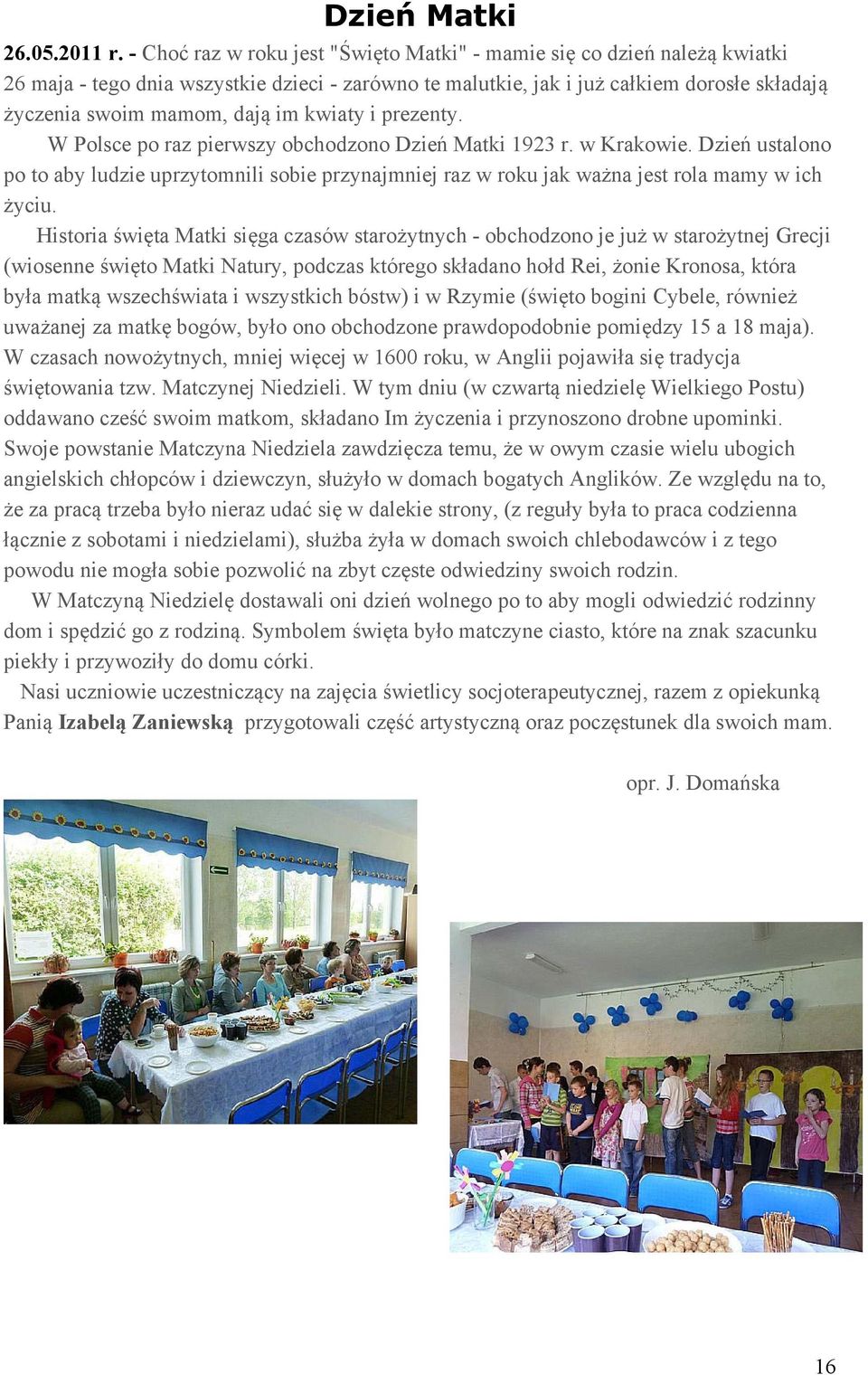 Dzień Matki

26.05.2011 r. - Choć raz w roku jest "Święto Matki" - mamie się co dzień należą kwiatki 26 maja - tego dnia wszystkie dzieci - zarówno te malutkie, jak i już całkiem dorosłe składają życzenia swoim mamom, dają im kwiaty i prezenty.

W Polsce po raz pierwszy obchodzono Dzień Matki 1923 r. w Krakowie. Dzień ustalono po to aby ludzie uprzytomnili sobie przynajmniej raz w roku jak ważna jest rola mamy w ich życiu.

Historia święta Matki sięga czasów starożytnych - obchodzono je już w starożytnej Grecji (wiosenne święto Matki Natury, podczas którego składano hołd Rei, żonie Kronosa, która była matką wszechświata i wszystkich bóstw) i w Rzymie (święto bogini Cybele, również uważanej za matkę bogów, było ono obchodzone prawdopodobnie pomiędzy 15 a 18 maja). W czasach nowożytnych, mniej więcej w 1600 roku, w Anglii pojawiła się tradycja świętowania tzw. Matczynej Niedzieli. W tym dniu (w czwartą niedzielę Wielkiego Postu) oddawano cześć swoim matkom, składano Im życzenia i przynoszono drobne upominki. Swoje powstanie Matczyna Niedziela zawdzięcza temu, że w owym czasie wielu ubogich angielskich chłopców i dziewczyn, służyło w domach bogatych Anglików. Ze względu na to, że za pracą trzeba było nieraz udać się w dalekie strony, (z reguły była to praca codzienna łącznie z sobotami i niedzielami), służba żyła w domach swoich chlebodawców i z tego powodu nie mogła sobie pozwolić na zbyt częste odwiedziny swoich rodzin.

W Matczyną Niedzielę dostawali oni dzień wolnego po to aby mogli odwiedzić rodzinny dom i spędzić go z rodziną. Symbolem święta było matczyne ciasto, które na znak szacunku piekły i przywoziły do domu córki.

Nasi uczniowie uczestniczący na zajęcia świetlicy socjoterapeutycznej, razem z opiekunką Panią Izabelą Zaniewską przygotowali część artystyczną oraz poczęstunek dla swoich mam.

opr. J. Domańska

16